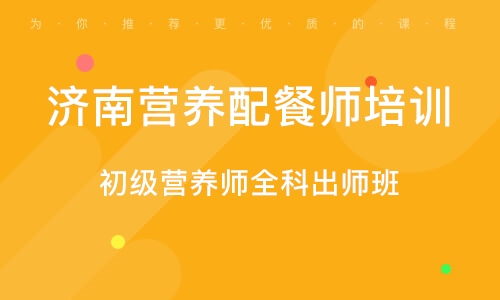 为·你·推·荐·更·优·质·的·课·程

济南营养配餐师培训

初级营养师全科出师班